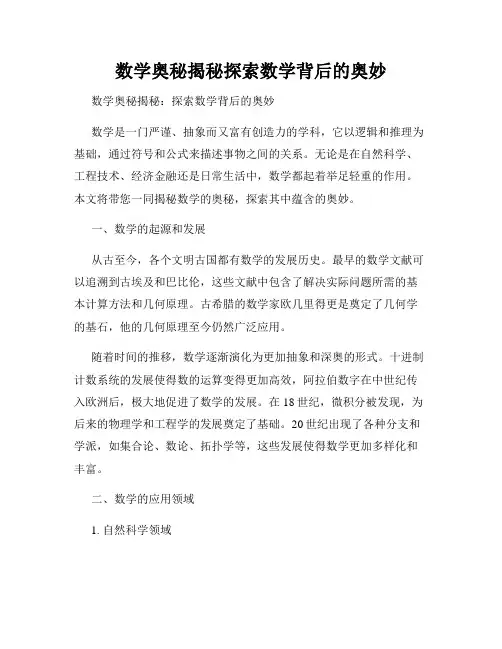 数学奥秘揭秘探索数学背后的奥妙

数学奥秘揭秘：探索数学背后的奥妙

数学是一门严谨、抽象而又富有创造力的学科，它以逻辑和推理为基础，通过符号和公式来描述事物之间的关系。无论是在自然科学、工程技术、经济金融还是日常生活中，数学都起着举足轻重的作用。本文将带您一同揭秘数学的奥秘，探索其中蕴含的奥妙。

一、数学的起源和发展

从古至今，各个文明古国都有数学的发展历史。最早的数学文献可以追溯到古埃及和巴比伦，这些文献中包含了解决实际问题所需的基本计算方法和几何原理。古希腊的数学家欧几里得更是奠定了几何学的基石，他的几何原理至今仍然广泛应用。

随着时间的推移，数学逐渐演化为更加抽象和深奥的形式。十进制计数系统的发展使得数的运算变得更加高效，阿拉伯数字在中世纪传入欧洲后，极大地促进了数学的发展。在18世纪，微积分被发现，为后来的物理学和工程学的发展奠定了基础。20世纪出现了各种分支和学派，如集合论、数论、拓扑学等，这些发展使得数学更加多样化和丰富。

二、数学的应用领域

1. 自然科学领域